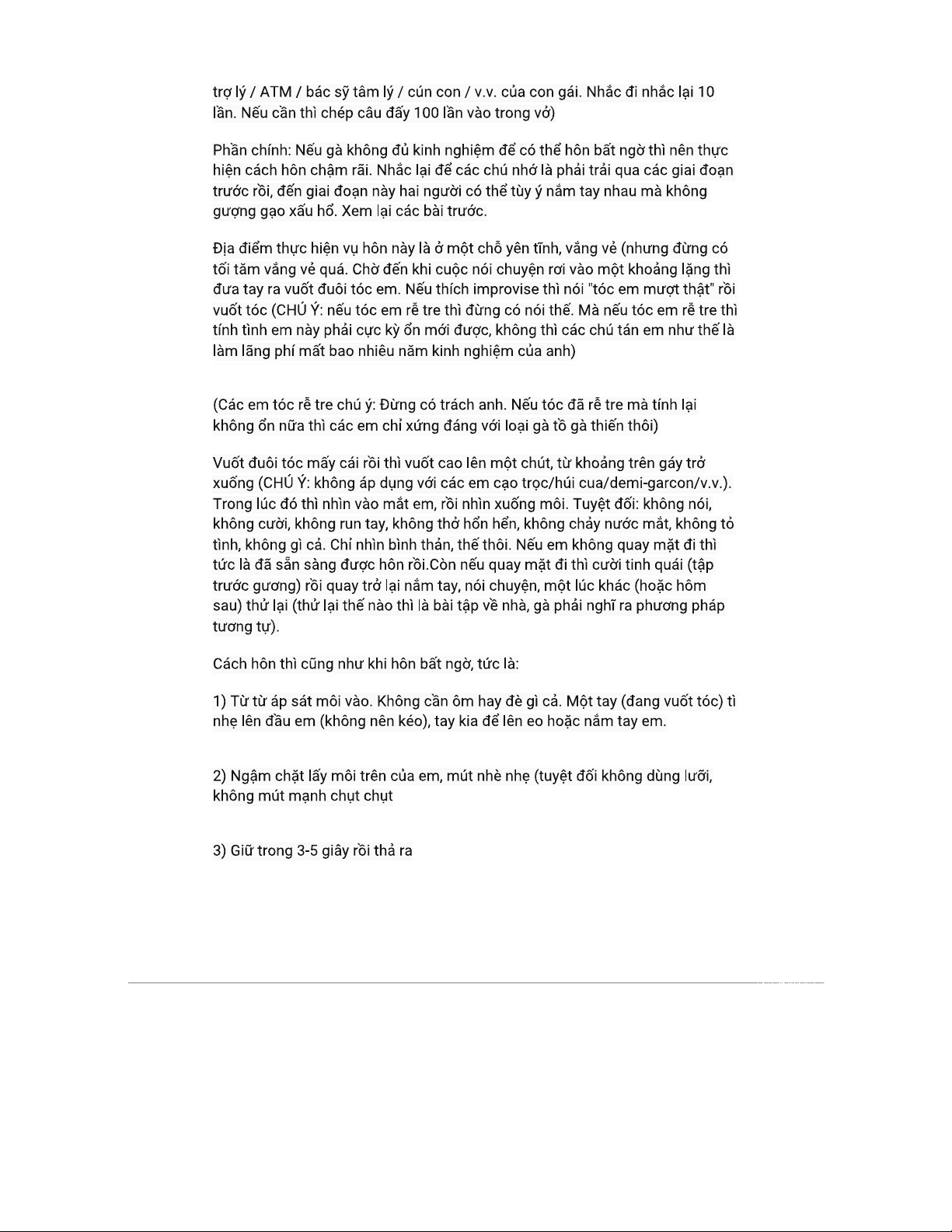 trợ lý / ATM / bác sỹ tâm lý / cún con / v.v. của con gái. Nhắc đi nhắc lại 10 lần. Nếu cần thì chép câu đấy 100 lần vào trong vở)

Phần chính: Nếu gà không đủ kinh nghiệm để có thể hôn bất ngờ thì nên thực hiện cách hôn chậm rãi. Nhắc lại để các chú nhớ là phải trải qua các giai đoạn trước rồi, đến giai đoạn này hai người có thể tùy ý nắm tay nhau mà không gượng gạo xấu hổ. Xem lại các bài trước.

Địa điểm thực hiện vụ hôn này là ở một chỗ yên tĩnh, vắng vẻ (nhưng đừng có tối tăm vắng vẻ quá. Chờ đến khi cuộc nói chuyện rơi vào một khoảng lặng thì đưa tay ra vuốt đuôi tóc em. Nếu thích improvise thì nói "tóc em mượt thật" rồi vuốt tóc (CHÚ Ý: nếu tóc em rễ tre thì đừng có nói thế. Mà nếu tóc em rễ tre thì tính tình em này phải cực kỳ ổn mới được, không thì các chú tán em như thế là làm lãng phí mất bao nhiêu năm kinh nghiệm của anh)

(Các em tóc rễ tre chú ý: Đừng có trách anh. Nếu tóc đã rễ tre mà tính lại không ổn nữa thì các em chỉ xứng đáng với loại gà tồ gà thiến thôi)

Vuốt đuôi tóc mấy cái rồi thì vuốt cao lên một chút, từ khoảng trên gáy trở xuống (CHÚ Ý: không áp dụng với các em cạo trọc/húi cua/demi-garcon/v.v.). Trong lúc đó thì nhìn vào mắt em, rồi nhìn xuống môi. Tuyệt đối: không nói, không cười, không run tay, không thở hổn hển, không chảy nước mắt, không tỏ tình, không gì cả. Chỉ nhìn bình thản, thế thôi. Nếu em không quay mặt đi thì tức là đã sẵn sàng được hôn rồi.Còn nếu quay mặt đi thì cười tinh quái (tập trước gương) rồi quay trở lại nắm tay, nói chuyện, một lúc khác (hoặc hôm sau) thử lại (thử lại thế nào thì là bài tập về nhà, gà phải nghĩ ra phương pháp tương tự).

Cách hôn thì cũng như khi hôn bất ngờ, tức là:

1) Từ từ áp sát môi vào. Không cần ôm hay đè gì cả. Một tay (đang vuốt tóc) tì nhẹ lên đầu em (không nên kéo), tay kia để lên eo hoặc nắm tay em.

2) Ngậm chặt lấy môi trên của em, mút nhè nhẹ (tuyệt đối không dùng lưỡi, không mút mạnh chụt chụt

3) Giữ trong 3-5 giây rồi thả ra